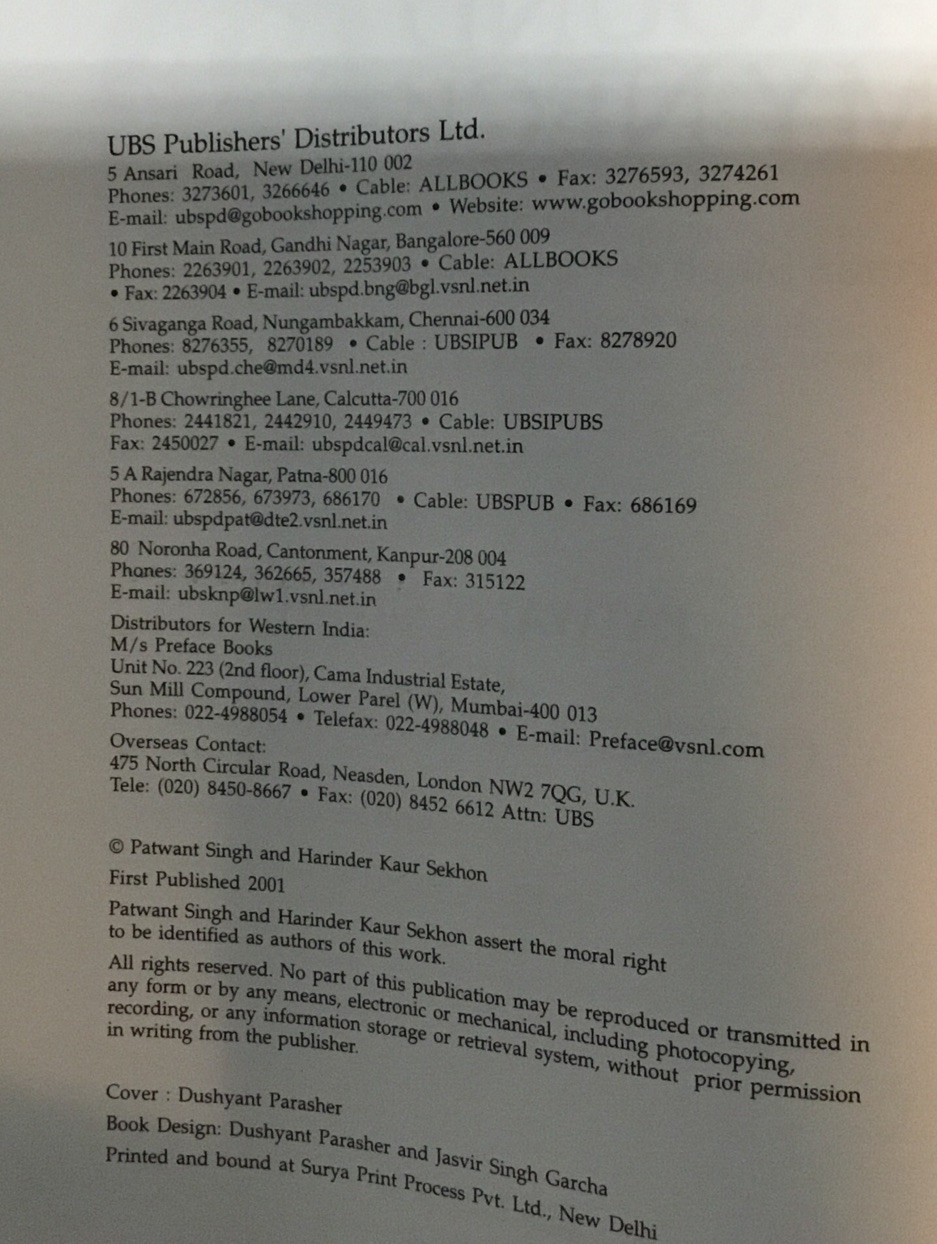 UBS Publishers' Distributors Ltd.
5 Ansari Road, New Delhi-110 002
Phones: 3273601, 3266646 • Cable: ALLBOOKS • Fax: 3276593, 3274261
E-mail: ubspd@gobookshopping.com • Website: www.gobookshopping.com

10 First Main Road, Gandhi Nagar, Bangalore-560 009
Phones: 2263901, 2263902, 2253903 • Cable: ALLBOOKS
• Fax: 2263904 • E-mail: ubspd.bng@bgl.vsnl.net.in

6 Sivaganga Road, Nungambakkam, Chennai-600 034
Phones: 8276355, 8270189 • Cable : UBSIPUB • Fax: 8278920
E-mail: ubspd.che@md4.vsnl.net.in

8/1-B Chowringhee Lane, Calcutta-700 016
Phones: 2441821, 2442910, 2449473 • Cable: UBSIPUBS
Fax: 2450027 • E-mail: ubspdcal@cal.vsnl.net.in

5 A Rajendra Nagar, Patna-800 016
Phones: 672856, 673973, 686170 • Cable: UBSPUB • Fax: 686169
E-mail: ubspdpat@dte2.vsnl.net.in

80 Noronha Road, Cantonment, Kanpur-208 004
Phones: 369124, 362665, 357488 • Fax: 315122
E-mail: ubsknp@lw1.vsnl.net.in

Distributors for Western India:
M/s Preface Books
Unit No. 223 (2nd floor), Cama Industrial Estate,
Sun Mill Compound, Lower Parel (W), Mumbai-400 013
Phones: 022-4988054 • Telefax: 022-4988048 • E-mail: Preface@vsnl.com

Overseas Contact:
475 North Circular Road, Neasden, London NW2 7QG, U.K.
Tele: (020) 8450-8667 • Fax: (020) 8452 6612 Attn: UBS

© Patwant Singh and Harinder Kaur Sekhon

First Published 2001

Patwant Singh and Harinder Kaur Sekhon assert the moral right to be identified as authors of this work.

All rights reserved. No part of this publication may be reproduced or transmitted in any form or by any means, electronic or mechanical, including photocopying, recording, or any information storage or retrieval system, without prior permission in writing from the publisher.

Cover : Dushyant Parasher

Book Design: Dushyant Parasher and Jasvir Singh Garcha

Printed and bound at Surya Print Process Pvt. Ltd., New Delhi